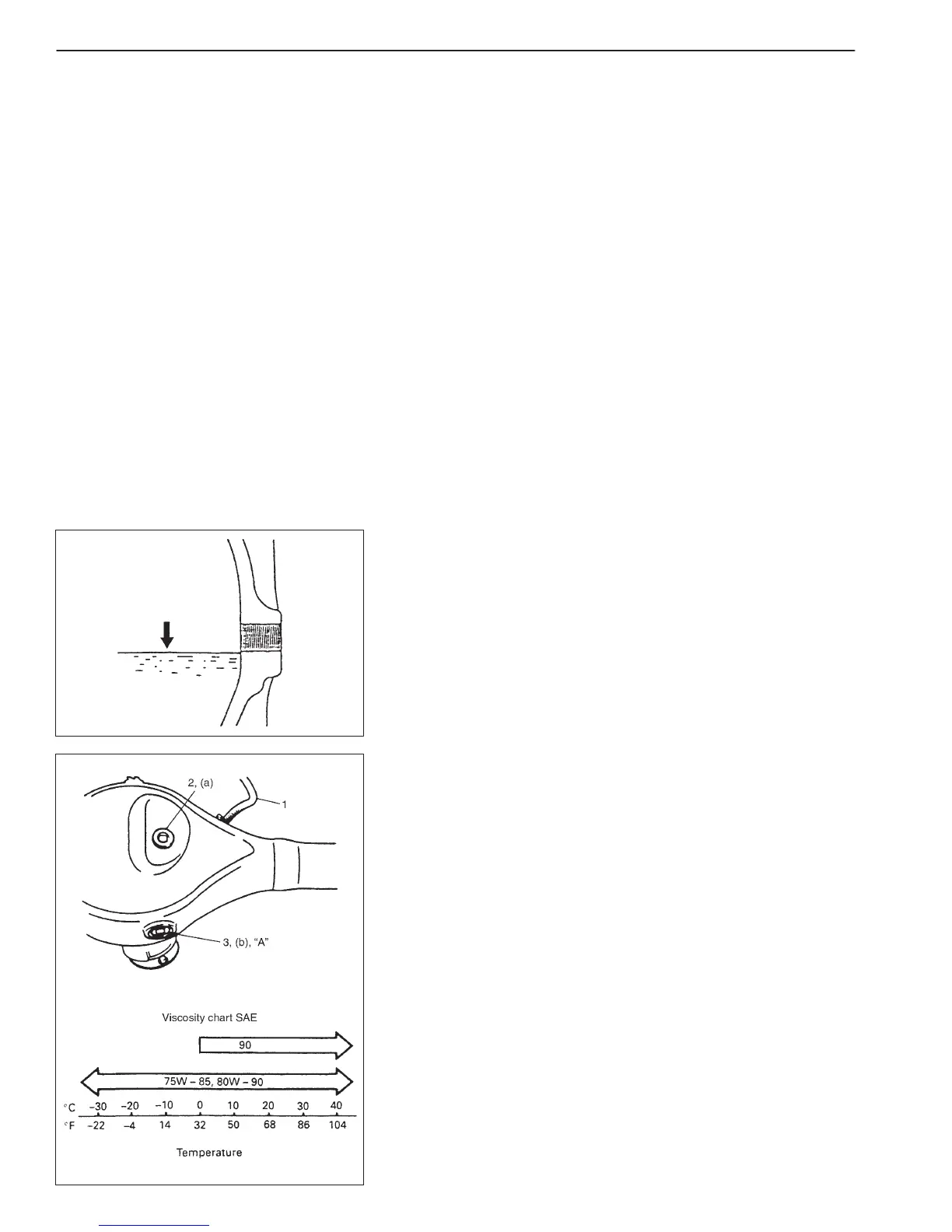 2, (a)

1

3, (b), "A"

Viscosity chart SAE

90

75W – 85, 80W – 90

°C –30 –20 –10 0 10 20 30 40

°F –22 –4 14 32 50 68 86 104

Temperature